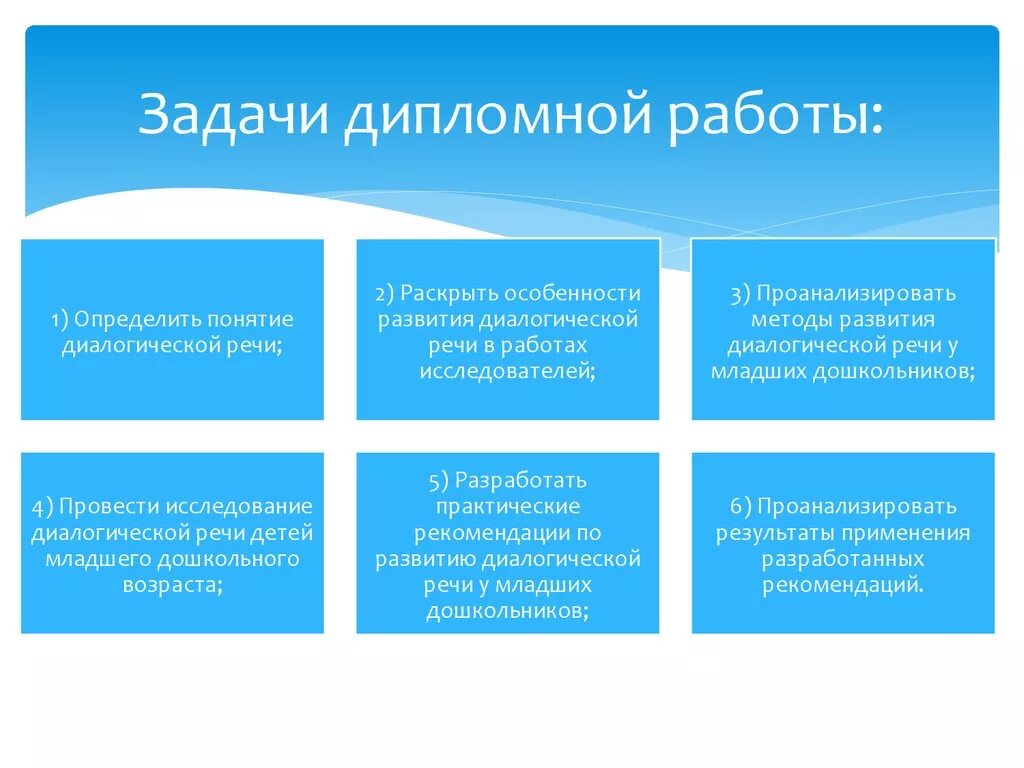 Задачи дипломной работы:

1) Определить понятие диалогической речи;

2) Раскрыть особенности развития диалогической речи в работах исследователей;

3) Проанализировать методы развития диалогической речи у младших дошкольников;

4) Провести исследование диалогической речи детей младшего дошкольного возраста;

5) Разработать практические рекомендации по развитию диалогической речи у младших дошкольников;

6) Проанализировать результаты применения разработанных рекомендаций.